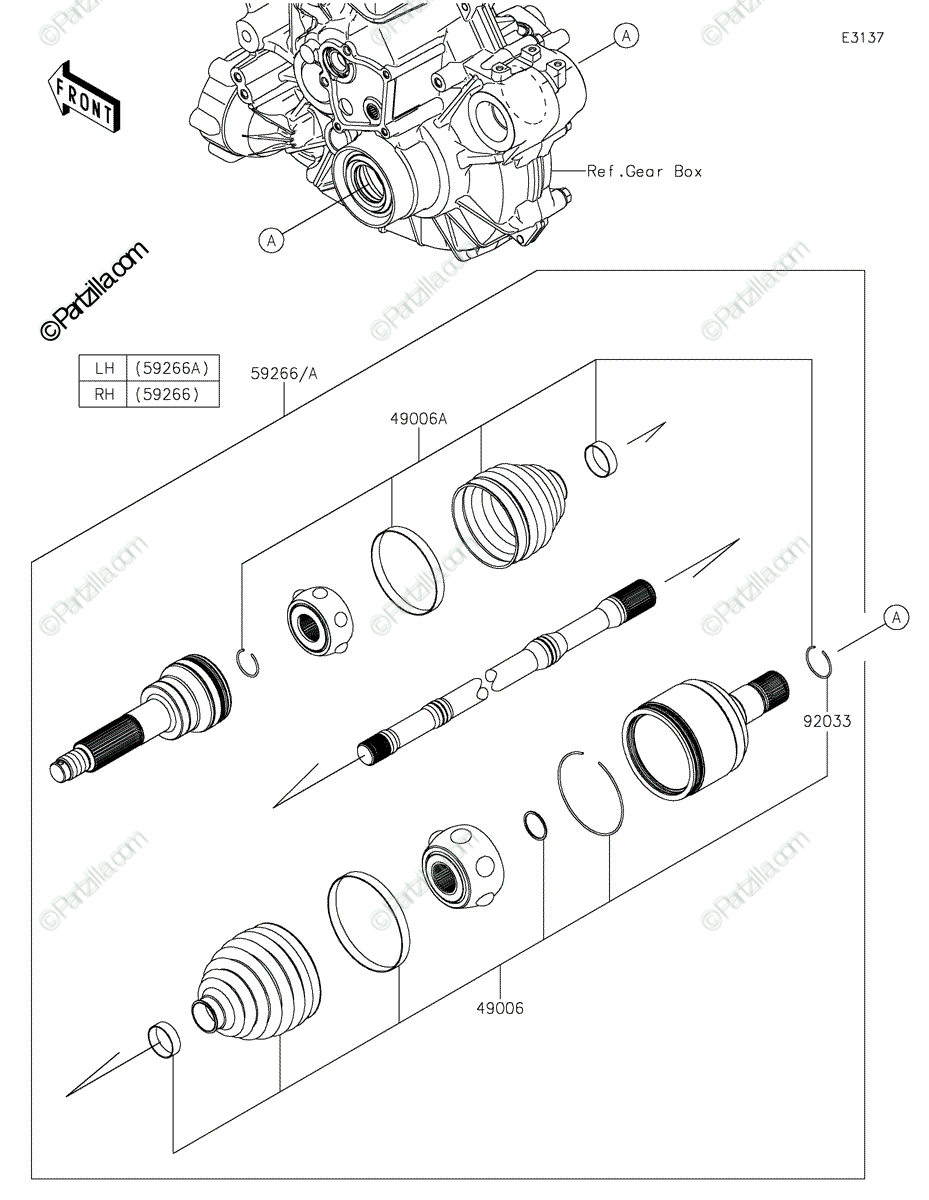 E3137

FRONT

A

Ref.Gear Box

A

©Partzilla.com

| LH | (59266A) |
|---|---|
| RH | (59266) |

59266/A

49006A

A

92033

49006